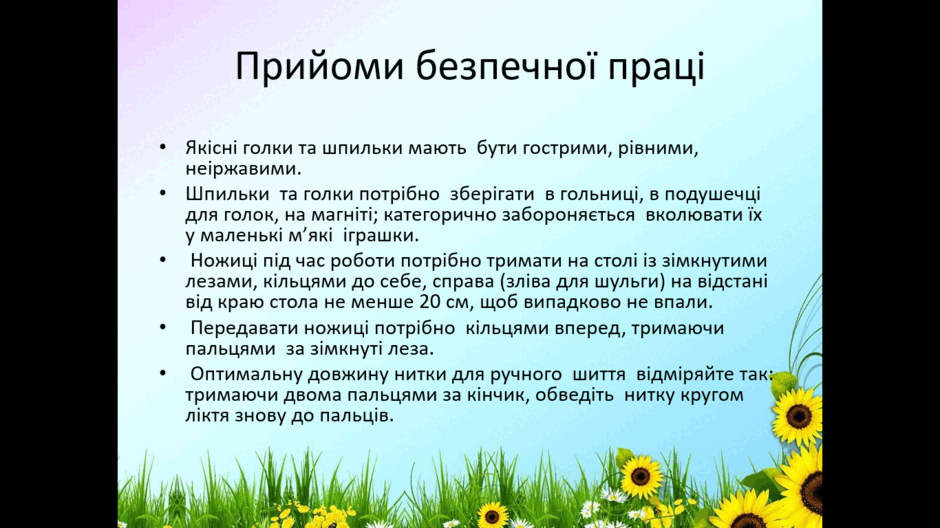 Прийоми безпечної праці

• Якісні голки та шпильки мають бути гострими, рівними, неіржавими.

• Шпильки та голки потрібно зберігати в гольниці, в подушечці для голок, на магніті; категорично забороняється вколювати їх у маленькі м'які іграшки.

• Ножиці під час роботи потрібно тримати на столі із зімкнутими лезами, кільцями до себе, справа (зліва для шульги) на відстані від краю стола не менше 20 см, щоб випадково не впали.

• Передавати ножиці потрібно кільцями вперед, тримаючи пальцями за зімкнуті леза.

• Оптимальну довжину нитки для ручного шиття відміряйте так: тримаючи двома пальцями за кінчик, обведіть нитку кругом ліктя знову до пальців.